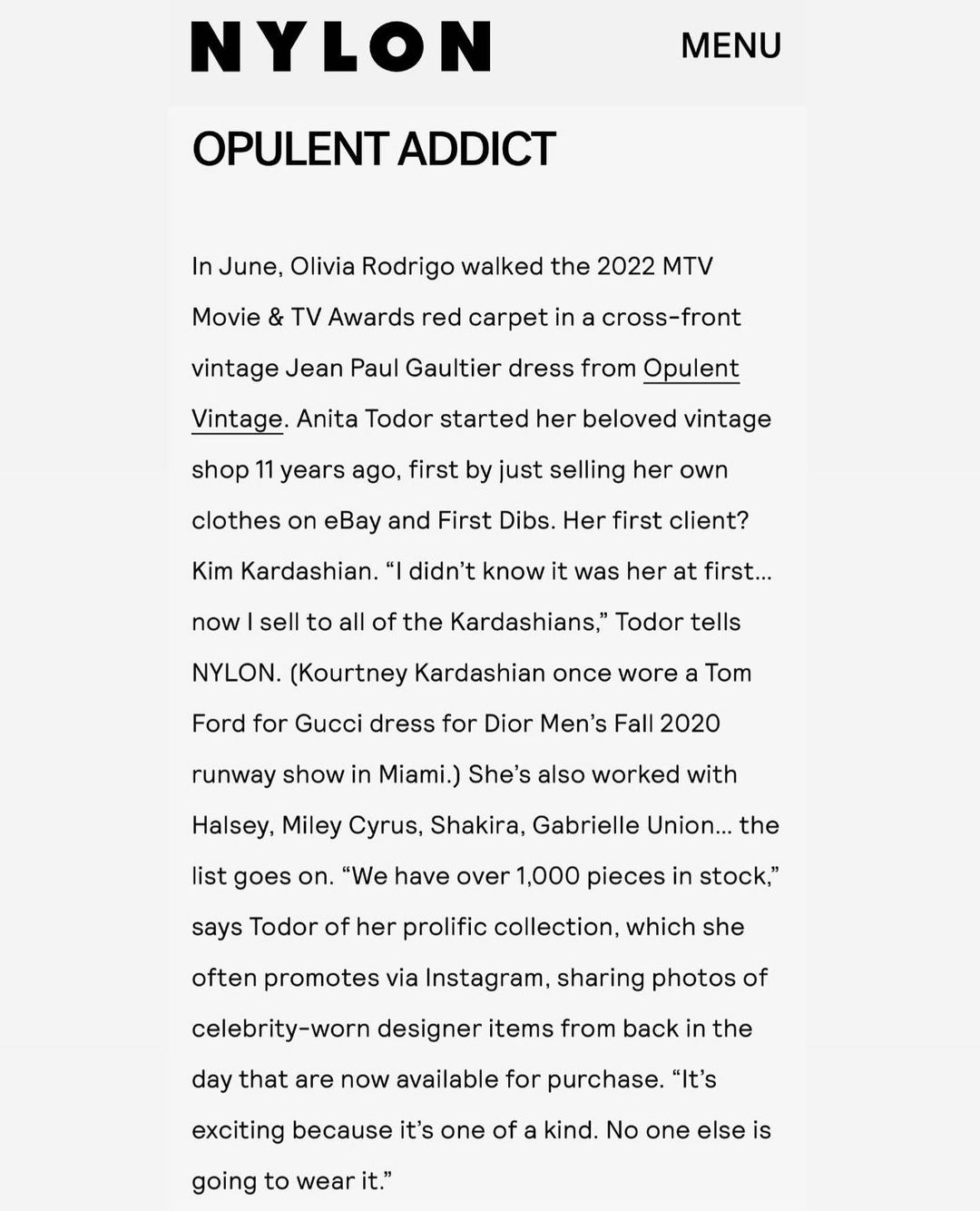 NYLON

MENU

OPULENT ADDICT

In June, Olivia Rodrigo walked the 2022 MTV Movie & TV Awards red carpet in a cross-front vintage Jean Paul Gaultier dress from Opulent Vintage. Anita Todor started her beloved vintage shop 11 years ago, first by just selling her own clothes on eBay and First Dibs. Her first client? Kim Kardashian. “I didn’t know it was her at first... now I sell to all of the Kardashians,” Todor tells NYLON. (Kourtney Kardashian once wore a Tom Ford for Gucci dress for Dior Men’s Fall 2020 runway show in Miami.) She’s also worked with Halsey, Miley Cyrus, Shakira, Gabrielle Union... the list goes on. “We have over 1,000 pieces in stock,” says Todor of her prolific collection, which she often promotes via Instagram, sharing photos of celebrity-worn designer items from back in the day that are now available for purchase. “It’s exciting because it’s one of a kind. No one else is going to wear it.”